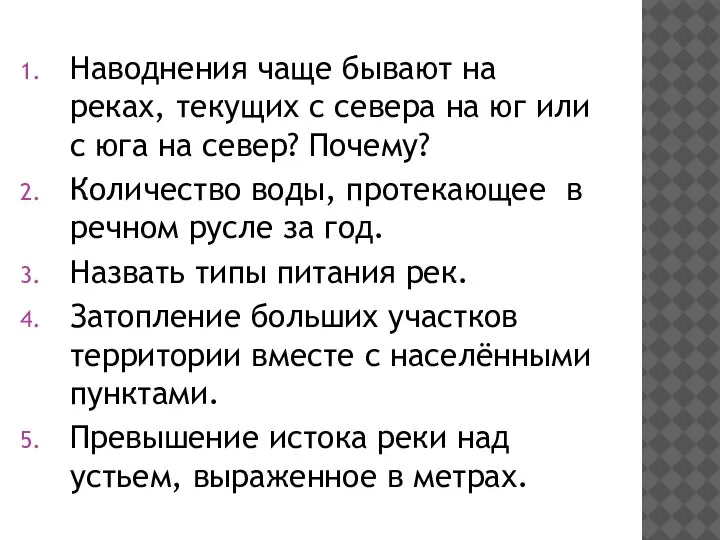 1. Наводнения чаще бывают на реках, текущих с севера на юг или с юга на север? Почему?
2. Количество воды, протекающее в речном русле за год.
3. Назвать типы питания рек.
4. Затопление больших участков территории вместе с населёнными пунктами.
5. Превышение истока реки над устьем, выраженное в метрах.